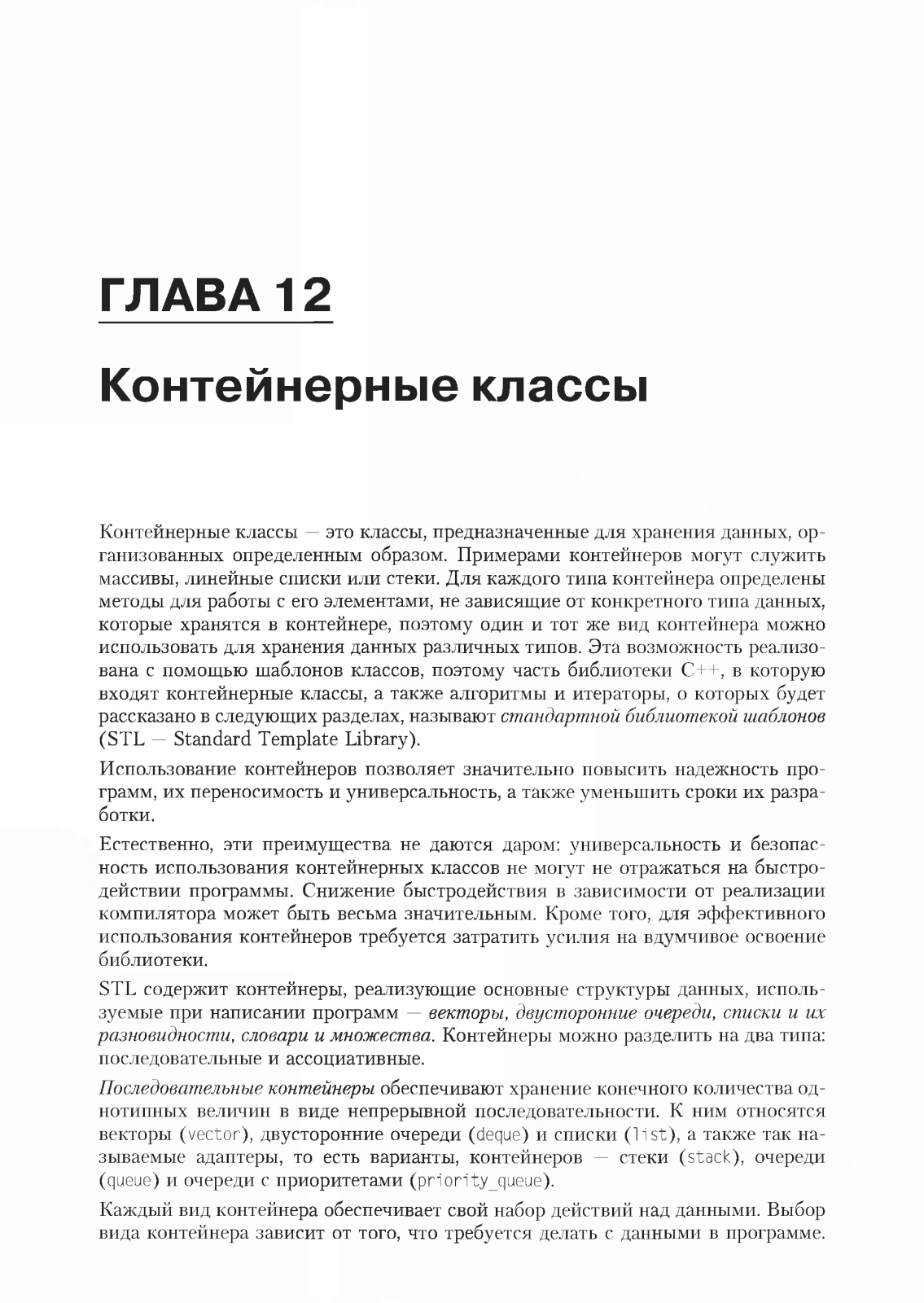 ГЛАВА 12

Контейнерные классы

Контейнерные классы — это классы, предназначенные для хранения данных, организованных определенным образом. Примерами контейнеров могут служить массивы, линейные списки или стеки. Для каждого типа контейнера определены методы для работы с его элементами, не зависящие от конкретного типа данных, которые хранятся в контейнере, поэтому один и тот же вид контейнера можно использовать для хранения данных различных типов. Эта возможность реализована с помощью шаблонов классов, поэтому часть библиотеки C++, в которую входят контейнерные классы, а также алгоритмы и итераторы, о которых будет рассказано в следующих разделах, называют стандартной библиотекой шаблонов (STL — Standard Template Library).

Использование контейнеров позволяет значительно повысить надежность программ, их переносимость и универсальность, а также уменьшить сроки их разработки.

Естественно, эти преимущества не даются даром: универсальность и безопасность использования контейнерных классов не могут не отражаться на быстродействии программы. Снижение быстродействия в зависимости от реализации компилятора может быть весьма значительным. Кроме того, для эффективного использования контейнеров требуется затратить усилия на вдумчивое освоение библиотеки.

STL содержит контейнеры, реализующие основные структуры данных, используемые при написании программ — векторы, двусторонние очереди, списки и их разновидности, словари и множества. Контейнеры можно разделить на два типа: последовательные и ассоциативные.

Последовательные контейнеры обеспечивают хранение конечного количества однотипных величин в виде непрерывной последовательности. К ним относятся векторы (vector), двусторонние очереди (deque) и списки (list), а также так называемые адаптеры, то есть варианты, контейнеров — стеки (stack), очереди (queue) и очереди с приоритетами (priority_queue).

Каждый вид контейнера обеспечивает свой набор действий над данными. Выбор вида контейнера зависит от того, что требуется делать с данными в программе.